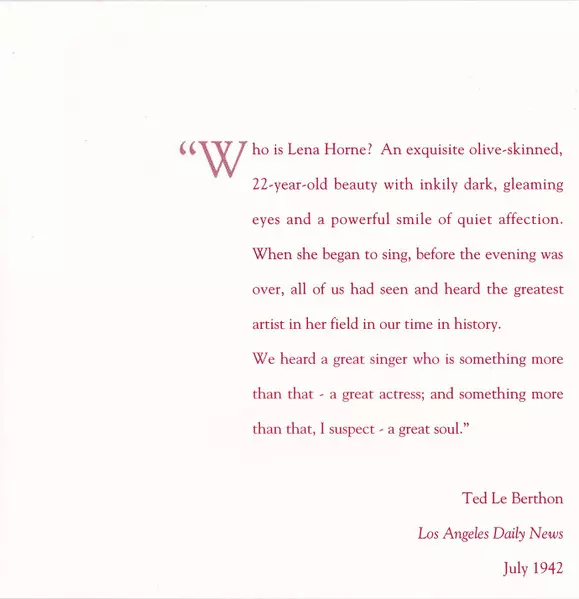 "Who is Lena Horne? An exquisite olive-skinned, 22-year-old beauty with inkily dark, gleaming eyes and a powerful smile of quiet affection. When she began to sing, before the evening was over, all of us had seen and heard the greatest artist in her field in our time in history.

We heard a great singer who is something more than that - a great actress; and something more than that, I suspect - a great soul."

Ted Le Berthon

Los Angeles Daily News

July 1942